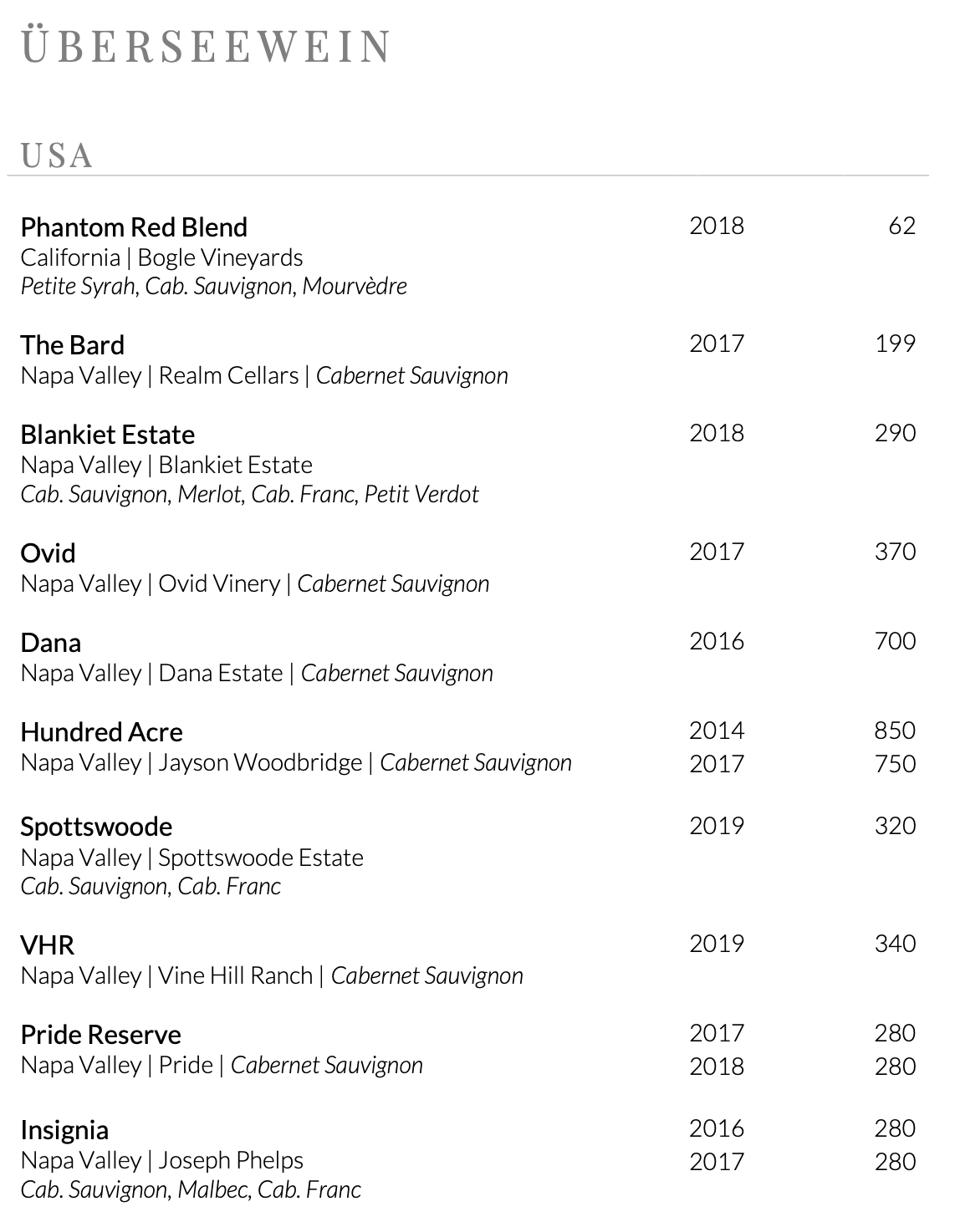 ÜBERSEEWEIN

USA

Phantom Red Blend 2018 62
California | Bogle Vineyards
Petite Syrah, Cab. Sauvignon, Mourvèdre

The Bard 2017 199
Napa Valley | Realm Cellars | Cabernet Sauvignon

Blankiet Estate 2018 290
Napa Valley | Blankiet Estate
Cab. Sauvignon, Merlot, Cab. Franc, Petit Verdot

Ovid 2017 370
Napa Valley | Ovid Vinery | Cabernet Sauvignon

Dana 2016 700
Napa Valley | Dana Estate | Cabernet Sauvignon

Hundred Acre 2014 850
Napa Valley | Jayson Woodbridge | Cabernet Sauvignon 2017 750

Spottswoode 2019 320
Napa Valley | Spottswoode Estate
Cab. Sauvignon, Cab. Franc

VHR 2019 340
Napa Valley | Vine Hill Ranch | Cabernet Sauvignon

Pride Reserve 2017 280
Napa Valley | Pride | Cabernet Sauvignon 2018 280

Insignia 2016 280
Napa Valley | Joseph Phelps 2017 280
Cab. Sauvignon, Malbec, Cab. Franc